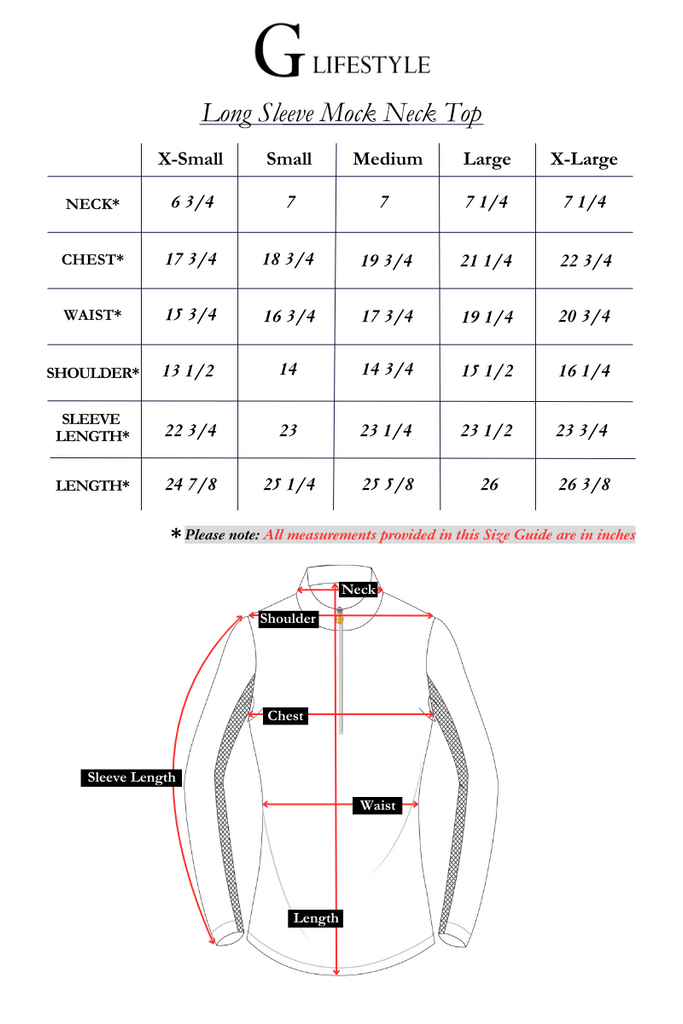 G LIFESTYLE

Long Sleeve Mock Neck Top

| | X-Small | Small | Medium | Large | X-Large |
|---|---|---|---|---|---|
| NECK* | 6 3/4 | 7 | 7 | 7 1/4 | 7 1/4 |
| CHEST* | 17 3/4 | 18 3/4 | 19 3/4 | 21 1/4 | 22 3/4 |
| WAIST* | 15 3/4 | 16 3/4 | 17 3/4 | 19 1/4 | 20 3/4 |
| SHOULDER* | 13 1/2 | 14 | 14 3/4 | 15 1/2 | 16 1/4 |
| SLEEVE LENGTH* | 22 3/4 | 23 | 23 1/4 | 23 1/2 | 23 3/4 |
| LENGTH* | 24 7/8 | 25 1/4 | 25 5/8 | 26 | 26 3/8 |

* Please note: All measurements provided in this Size Guide are in inches

Neck
Shoulder
Chest
Sleeve Length
Waist
Length